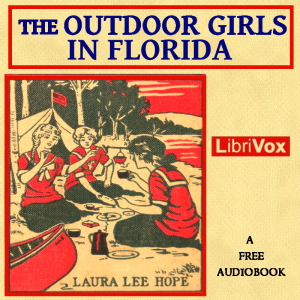 THE OUTDOOR GIRLS IN FLORIDA

LAURA LEE HOPE

LibriVox

A FREE AUDIOBOOK